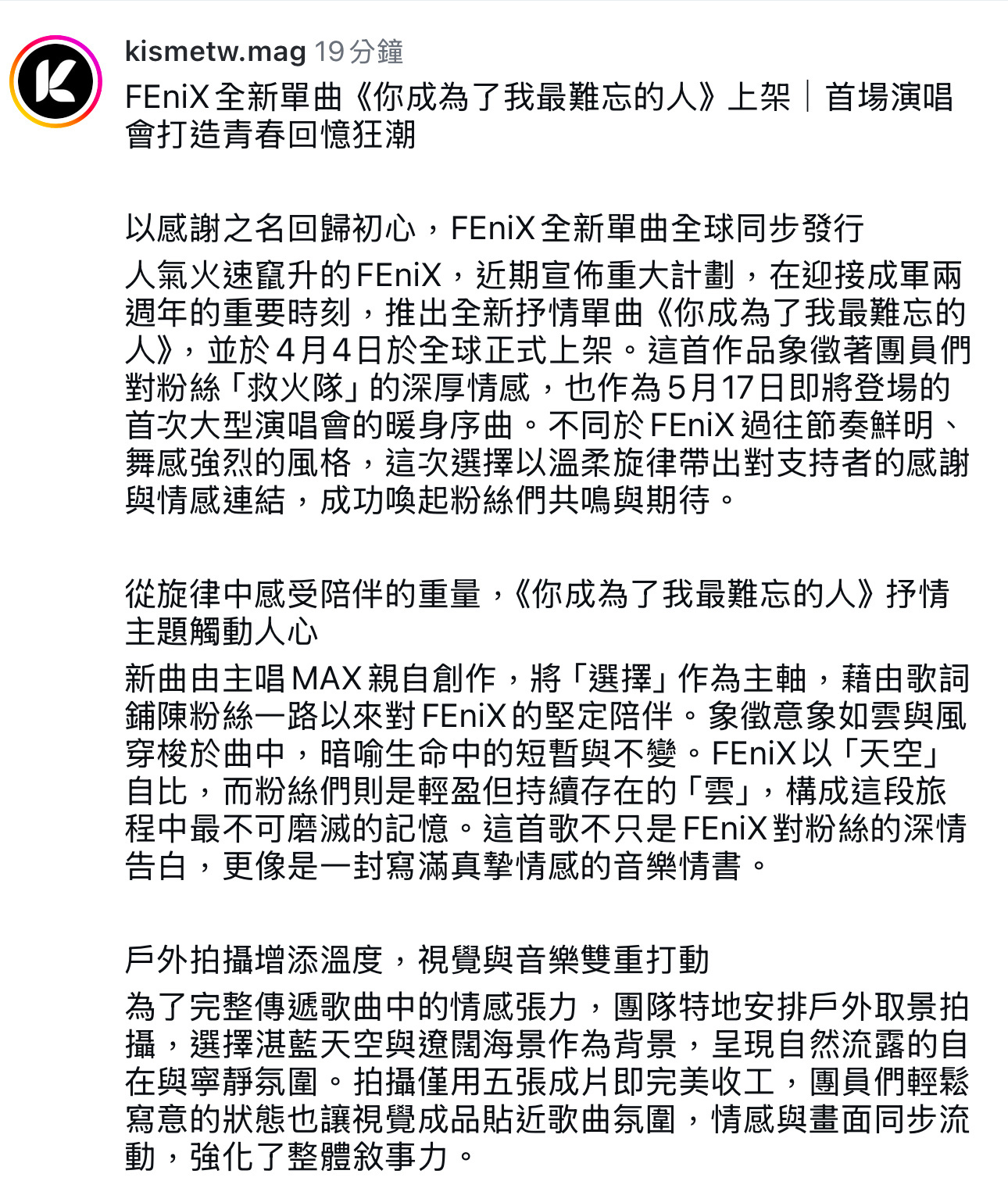 kismetw.mag 19 分鐘
FEniX 全新單曲《你成為了我最難忘的人》上架｜首場演唱會打造青春回憶狂潮

以感謝之名回歸初心，FEniX 全新單曲全球同步發行
人氣火速竄升的 FEniX，近期宣佈重大計劃，在迎接成軍兩週年的重要時刻，推出全新抒情單曲《你成為了我最難忘的人》，並於 4 月 4 日於全球正式上架。這首作品象徵著團員們對粉絲「救火隊」的深厚情感，也作為 5 月 17 日即將登場的首次大型演唱會的暖身序曲。不同於 FEniX 過往節奏鮮明、舞感強烈的風格，這次選擇以溫柔旋律帶出對支持者的感謝與情感連結，成功喚起粉絲們共鳴與期待。

從旋律中感受陪伴的重量，《你成為了我最難忘的人》抒情主題觸動人心
新曲由主唱 MAX 親自創作，將「選擇」作為主軸，藉由歌詞鋪陳粉絲一路以來對 FEniX 的堅定陪伴。象徵意象如雲與風穿梭於曲中，暗喻生命中的短暫與不變。FEniX 以「天空」自比，而粉絲們則是輕盈但持續存在的「雲」，構成這段旅程中最不可磨滅的記憶。這首歌不只是 FEniX 對粉絲的深情告白，更像是一封寫滿真摯情感的音樂情書。

戶外拍攝增添溫度，視覺與音樂雙重打動
為了完整傳遞歌曲中的情感張力，團隊特地安排戶外取景拍攝，選擇湛藍天空與遼闊海景作為背景，呈現自然流露的自在與寧靜氛圍。拍攝僅用五張成片即完美收工，團員們輕鬆寫意的狀態也讓視覺成品貼近歌曲氛圍，情感與畫面同步流動，強化了整體敘事力。